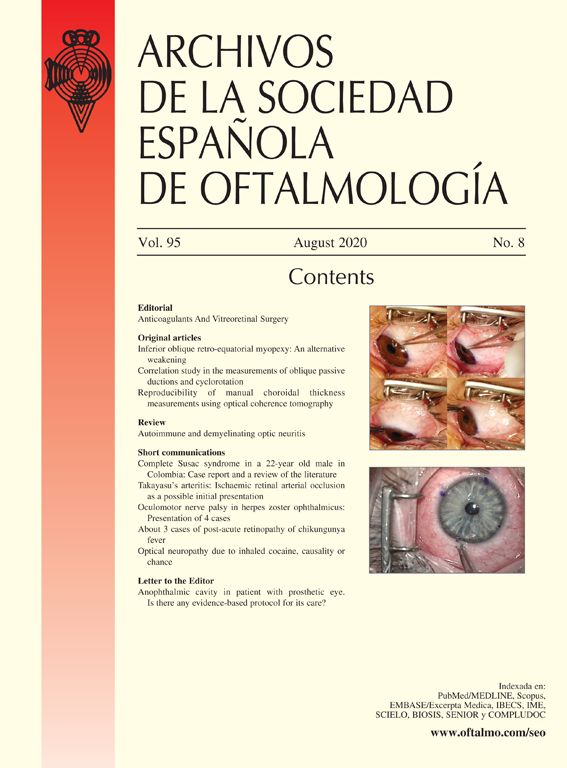 ARCHIVOS
DE LA SOCIEDAD
ESPAÑOLA
DE OFTALMOLOGÍA

Vol. 95 August 2020 No. 8

Contents

Editorial
Anticoagulants And Vitreoretinal Surgery

Original articles
Inferior oblique retro-equatorial myopexy: An alternative weakening
Correlation study in the measurements of oblique passive ductions and cyclorotation
Reproducibility of manual choroidal thickness measurements using optical coherence tomography

Review
Autoimmune and demyelinating optic neuritis

Short communications
Complete Susac syndrome in a 22-year old male in Colombia: Case report and a review of the literature
Takayasu's arteritis: Ischaemic retinal arterial occlusion as a possible initial presentation
Oculomotor nerve palsy in herpes zoster ophthalmicus: Presentation of 4 cases
About 3 cases of post-acute retinopathy of chikungunya fever
Optical neuropathy due to inhaled cocaine, causality or chance

Letter to the Editor
Anophthalmic cavity in patient with prosthetic eye. Is there any evidence-based protocol for its care?

Indexada en:
PubMed/MEDLINE, Scopus,
EMBASE/Excerpta Medica, IBECS, IME,
SCIELO, BIOSIS, SENIOR y COMPLUDOC

www.oftalmo.com/seo